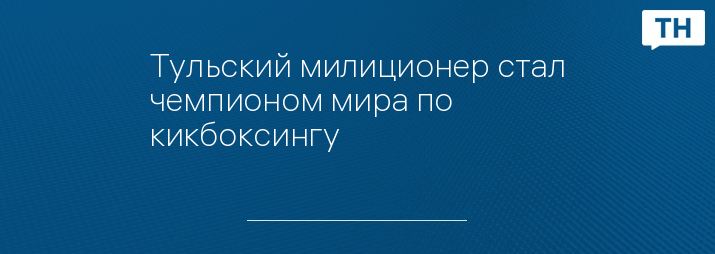 ТН

Тульский милиционер стал чемпионом мира по кикбоксингу